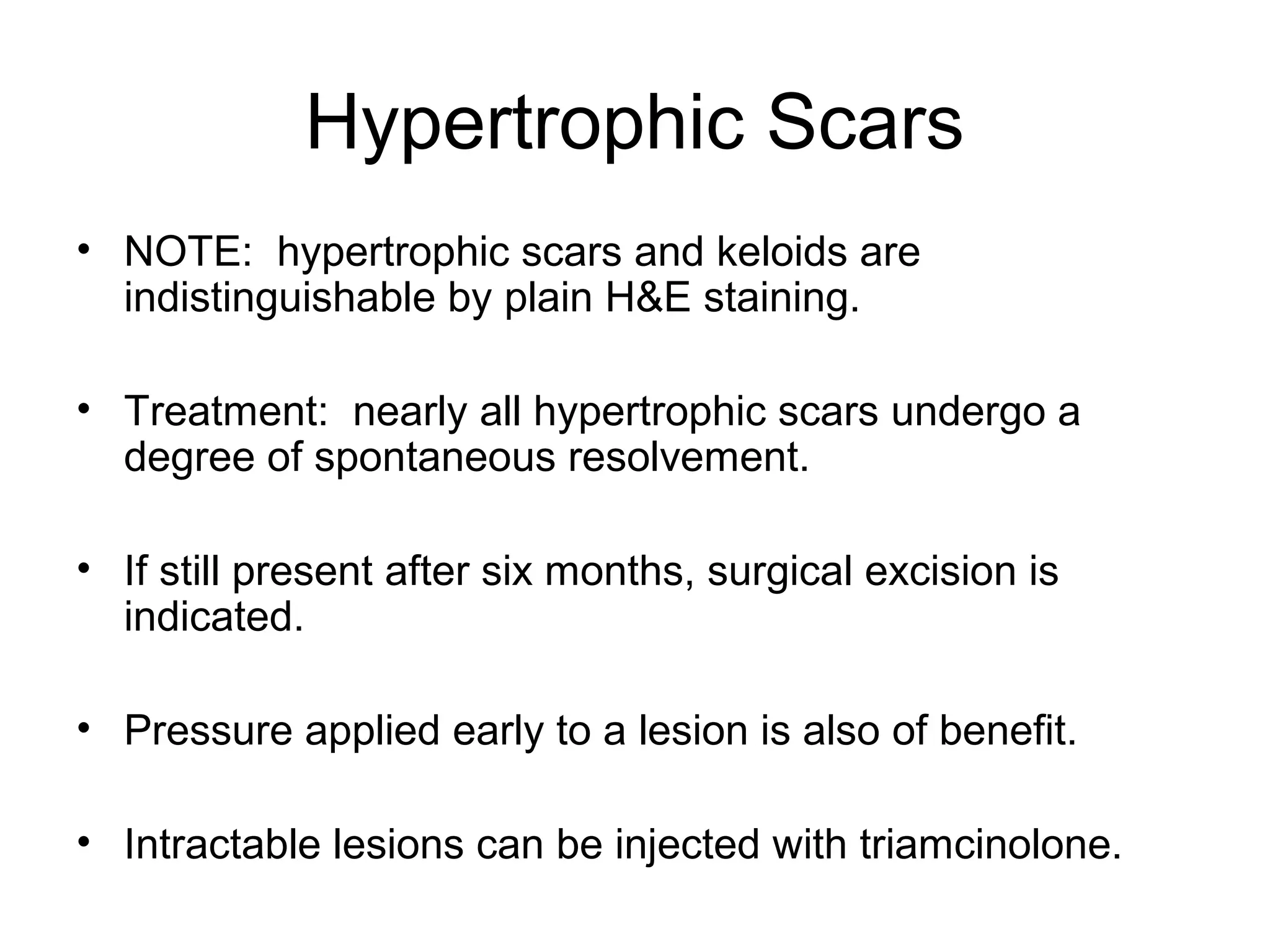 Hypertrophic Scars

• NOTE: hypertrophic scars and keloids are indistinguishable by plain H&E staining.

• Treatment: nearly all hypertrophic scars undergo a degree of spontaneous resolvement.

• If still present after six months, surgical excision is indicated.

• Pressure applied early to a lesion is also of benefit.

• Intractable lesions can be injected with triamcinolone.